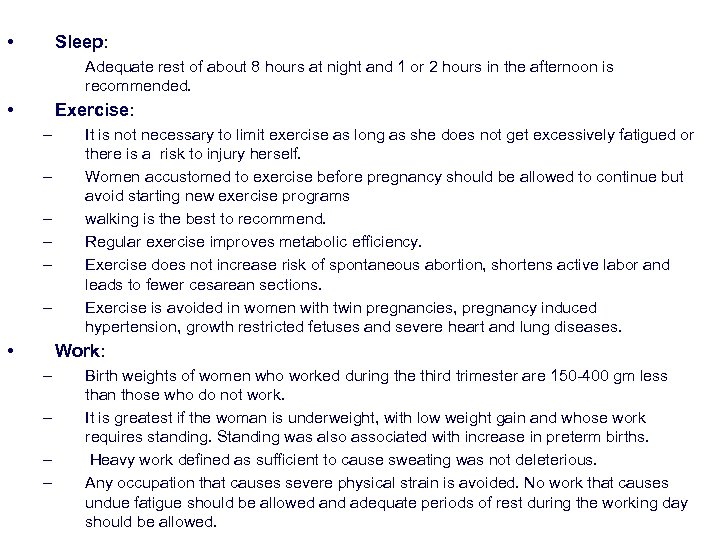 • Sleep:

Adequate rest of about 8 hours at night and 1 or 2 hours in the afternoon is recommended.

• Exercise:

– It is not necessary to limit exercise as long as she does not get excessively fatigued or there is a risk to injury herself.

– Women accustomed to exercise before pregnancy should be allowed to continue but avoid starting new exercise programs

– walking is the best to recommend.

– Regular exercise improves metabolic efficiency.

– Exercise does not increase risk of spontaneous abortion, shortens active labor and leads to fewer cesarean sections.

– Exercise is avoided in women with twin pregnancies, pregnancy induced hypertension, growth restricted fetuses and severe heart and lung diseases.

• Work:

– Birth weights of women who worked during the third trimester are 150-400 gm less than those who do not work.

– It is greatest if the woman is underweight, with low weight gain and whose work requires standing. Standing was also associated with increase in preterm births.

– Heavy work defined as sufficient to cause sweating was not deleterious.

– Any occupation that causes severe physical strain is avoided. No work that causes undue fatigue should be allowed and adequate periods of rest during the working day should be allowed.